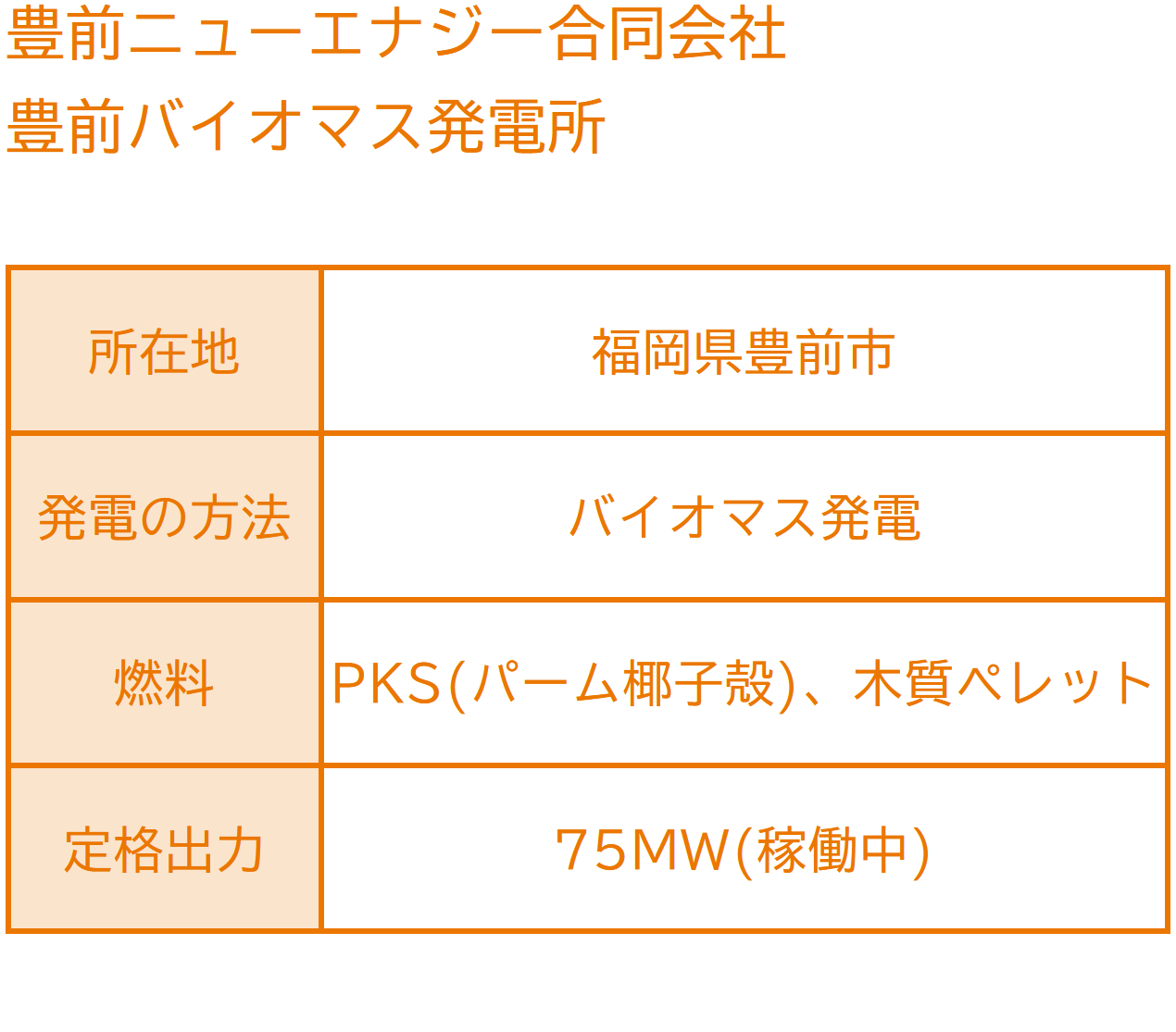 豊前ニューエナジー合同会社
豊前バイオマス発電所

| 所在地 | 福岡県豊前市 |
|---|---|
| 発電の方法 | バイオマス発電 |
| 燃料 | PKS(パーム椰子殻)、木質ペレット |
| 定格出力 | 75MW(稼働中) |